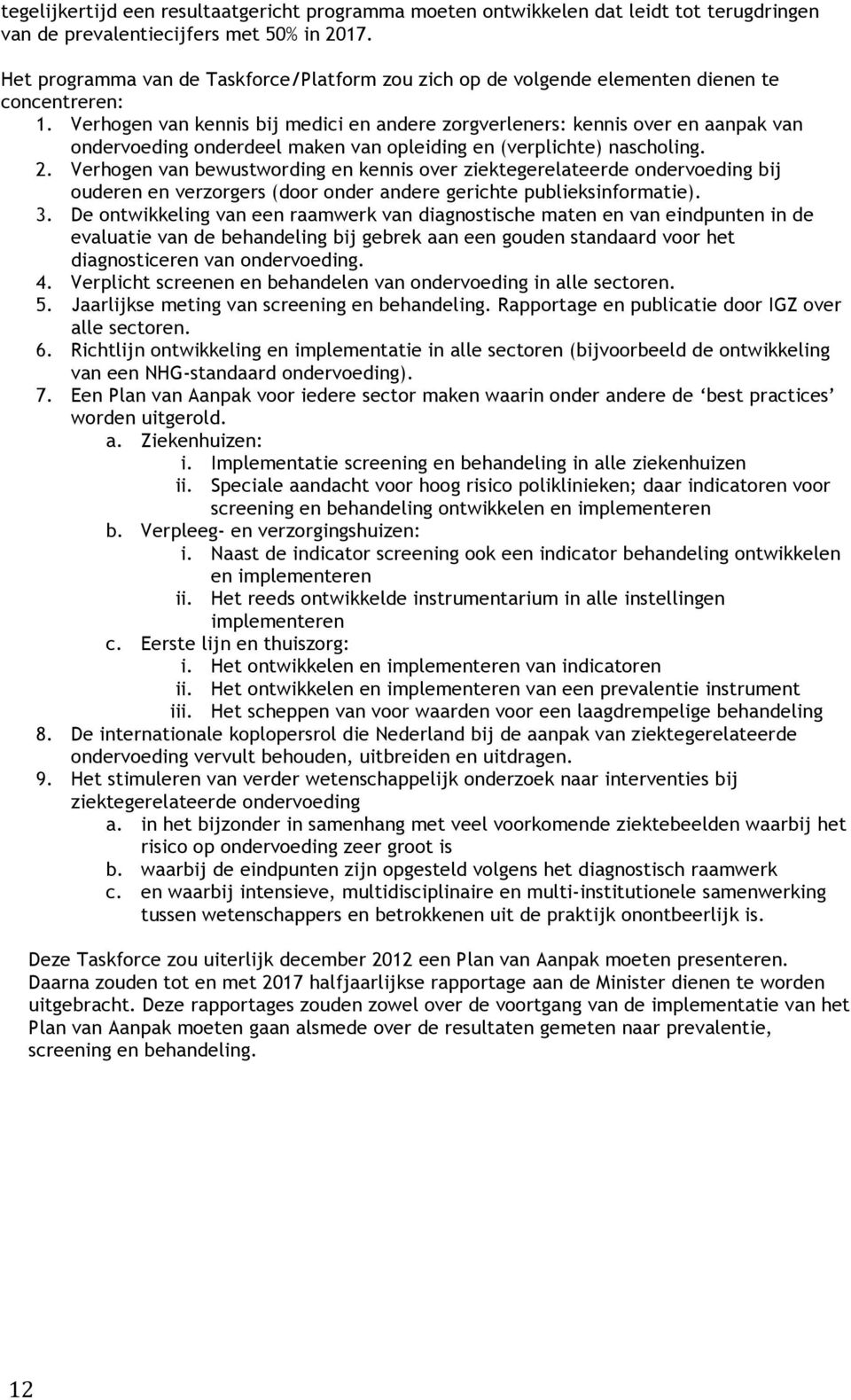 tegelijkertijd een resultaatgericht programma moeten ontwikkelen dat leidt tot terugdringen van de prevalentiecijfers met 50% in 2017.

Het programma van de Taskforce/Platform zou zich op de volgende elementen dienen te concentreren:
1. Verhogen van kennis bij medici en andere zorgverleners: kennis over en aanpak van ondervoeding onderdeel maken van opleiding en (verplichte) nascholing.
2. Verhogen van bewustwording en kennis over ziektegerelateerde ondervoeding bij ouderen en verzorgers (door onder andere gerichte publieksinformatie).
3. De ontwikkeling van een raamwerk van diagnostische maten en van eindpunten in de evaluatie van de behandeling bij gebrek aan een gouden standaard voor het diagnosticeren van ondervoeding.
4. Verplicht screenen en behandelen van ondervoeding in alle sectoren.
5. Jaarlijkse meting van screening en behandeling. Rapportage en publicatie door IGZ over alle sectoren.
6. Richtlijn ontwikkeling en implementatie in alle sectoren (bijvoorbeeld de ontwikkeling van een NHG-standaard ondervoeding).
7. Een Plan van Aanpak voor iedere sector maken waarin onder andere de ‘best practices’ worden uitgerold.
a. Ziekenhuizen:
i. Implementatie screening en behandeling in alle ziekenhuizen
ii. Speciale aandacht voor hoog risico poliklinieken; daar indicatoren voor screening en behandeling ontwikkelen en implementeren
b. Verpleeg- en verzorgingshuizen:
i. Naast de indicator screening ook een indicator behandeling ontwikkelen en implementeren
ii. Het reeds ontwikkelde instrumentarium in alle instellingen implementeren
c. Eerste lijn en thuiszorg:
i. Het ontwikkelen en implementeren van indicatoren
ii. Het ontwikkelen en implementeren van een prevalentie instrument
iii. Het scheppen van voor waarden voor een laagdrempelige behandeling
8. De internationale koplopersrol die Nederland bij de aanpak van ziektegerelateerde ondervoeding vervult behouden, uitbreiden en uitdragen.
9. Het stimuleren van verder wetenschappelijk onderzoek naar interventies bij ziektegerelateerde ondervoeding
a. in het bijzonder in samenhang met veel voorkomende ziektebeelden waarbij het risico op ondervoeding zeer groot is
b. waarbij de eindpunten zijn opgesteld volgens het diagnostisch raamwerk
c. en waarbij intensieve, multidisciplinaire en multi-institutionele samenwerking tussen wetenschappers en betrokkenen uit de praktijk onontbeerlijk is.

Deze Taskforce zou uiterlijk december 2012 een Plan van Aanpak moeten presenteren. Daarna zouden tot en met 2017 halfjaarlijkse rapportage aan de Minister dienen te worden uitgebracht. Deze rapportages zouden zowel over de voortgang van de implementatie van het Plan van Aanpak moeten gaan alsmede over de resultaten gemeten naar prevalentie, screening en behandeling.

12